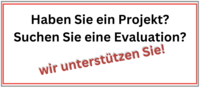 Haben Sie ein Projekt?
Suchen Sie eine Evaluation?

wir unterstützen Sie!